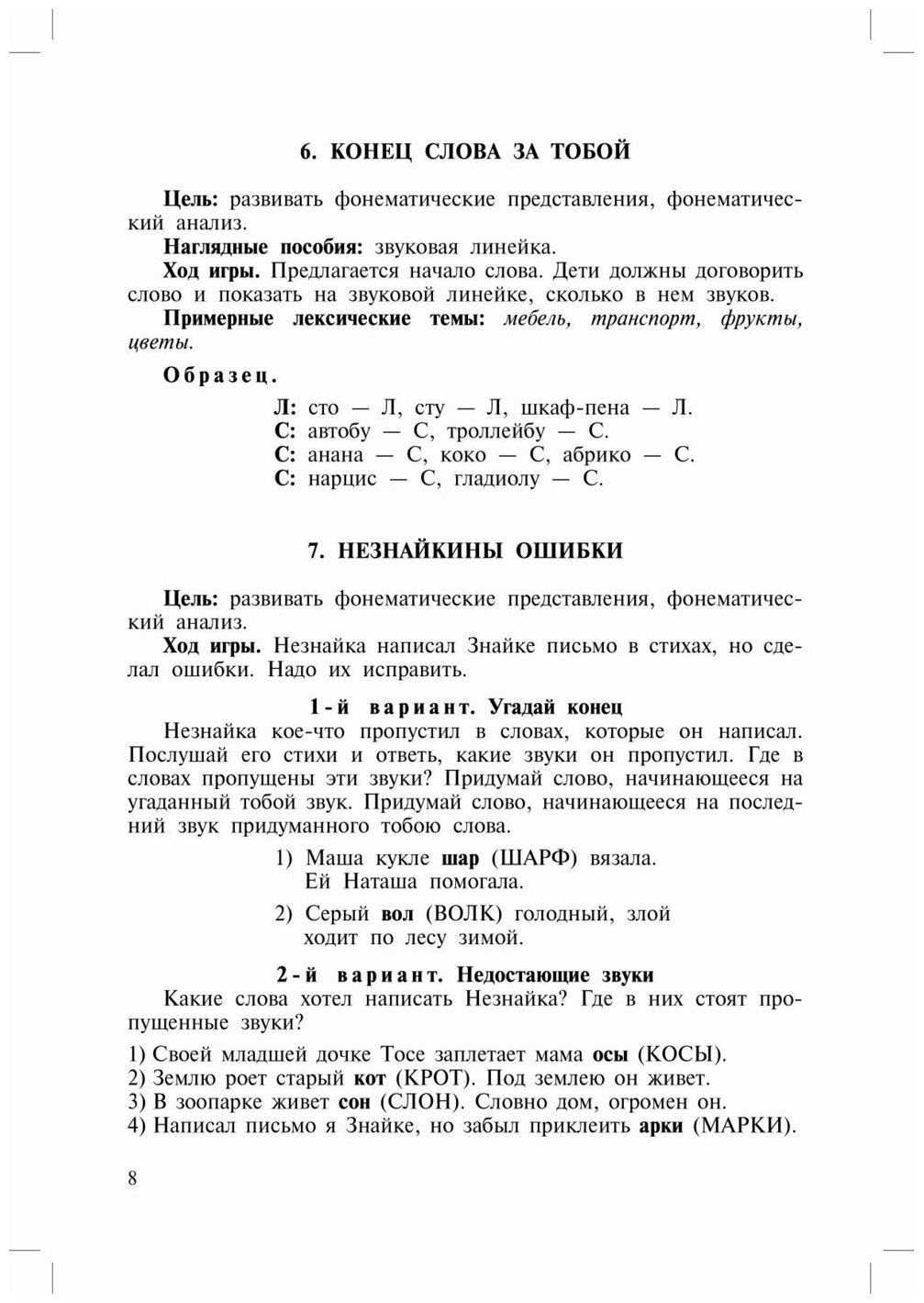 6. КОНЕЦ СЛОВА ЗА ТОБОЙ

Цель: развивать фонематические представления, фонематический анализ.

Наглядные пособия: звуковая линейка.

Ход игры. Предлагается начало слова. Дети должны договорить слово и показать на звуковой линейке, сколько в нем звуков.

Примерные лексические темы: мебель, транспорт, фрукты, цветы.

Образец.

Л: сто — Л, сту — Л, шкаф-пена — Л.
С: автобу — С, троллейбу — С.
С: анана — С, коко — С, абрико — С.
С: нарцис — С, гладиолу — С.

7. НЕЗНАЙКИНЫ ОШИБКИ

Цель: развивать фонематические представления, фонематический анализ.

Ход игры. Незнайка написал Знайке письмо в стихах, но сделал ошибки. Надо их исправить.

1-й вариант. Угадай конец

Незнайка кое-что пропустил в словах, которые он написал. Послушай его стихи и ответь, какие звуки он пропустил. Где в словах пропущены эти звуки? Придумай слово, начинающееся на угаданный тобой звук. Придумай слово, начинающееся на последний звук придуманного тобою слова.

1) Маша кукле шар (ШАРФ) вязала.
Ей Наташа помогала.

2) Серый вол (ВОЛК) голодный, злой
ходит по лесу зимой.

2-й вариант. Недостающие звуки

Какие слова хотел написать Незнайка? Где в них стоят пропущенные звуки?

1) Своей младшей дочке Тосе заплетает мама осы (КОСЫ).
2) Землю роет старый кот (КРОТ). Под землею он живет.
3) В зоопарке живет сон (СЛОН). Словно дом, огромен он.
4) Написал письмо я Знайке, но забыл приклеить арки (МАРКИ).

8